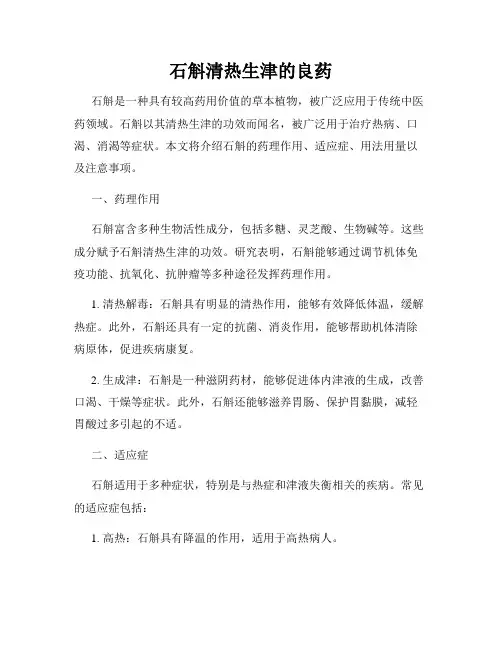 石斛清热生津的良药

石斛是一种具有较高药用价值的草本植物，被广泛应用于传统中医药领域。石斛以其清热生津的功效而闻名，被广泛用于治疗热病、口渴、消渴等症状。本文将介绍石斛的药理作用、适应症、用法用量以及注意事项。

一、药理作用

石斛富含多种生物活性成分，包括多糖、灵芝酸、生物碱等。这些成分赋予石斛清热生津的功效。研究表明，石斛能够通过调节机体免疫功能、抗氧化、抗肿瘤等多种途径发挥药理作用。

1. 清热解毒：石斛具有明显的清热作用，能够有效降低体温，缓解热症。此外，石斛还具有一定的抗菌、消炎作用，能够帮助机体清除病原体，促进疾病康复。

2. 生成津：石斛是一种滋阴药材，能够促进体内津液的生成，改善口渴、干燥等症状。此外，石斛还能够滋养胃肠、保护胃黏膜，减轻胃酸过多引起的不适。

二、适应症

石斛适用于多种症状，特别是与热症和津液失衡相关的疾病。常见的适应症包括：

1. 高热：石斛具有降温的作用，适用于高热病人。